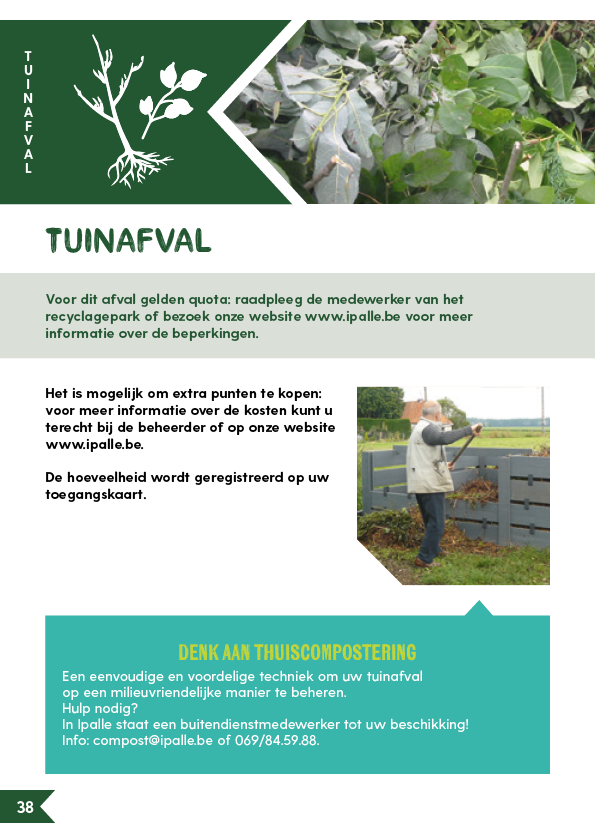 TUINAFVAL

TUINAFVAL

Voor dit afval gelden quota: raadpleeg de medewerker van het recyclagepark of bezoek onze website www.ipalle.be voor meer informatie over de beperkingen.

Het is mogelijk om extra punten te kopen: voor meer informatie over de kosten kunt u terecht bij de beheerder of op onze website www.ipalle.be.

De hoeveelheid wordt geregistreerd op uw toegangskaart.

DENK AAN THUISCOMPOSTERING

Een eenvoudige en voordelige techniek om uw tuinafval op een milieuvriendelijke manier te beheren.
Hulp nodig?
In Ipalle staat een buitendienstmedewerker tot uw beschikking!
Info: compost@ipalle.be of 069/84.59.88.

38